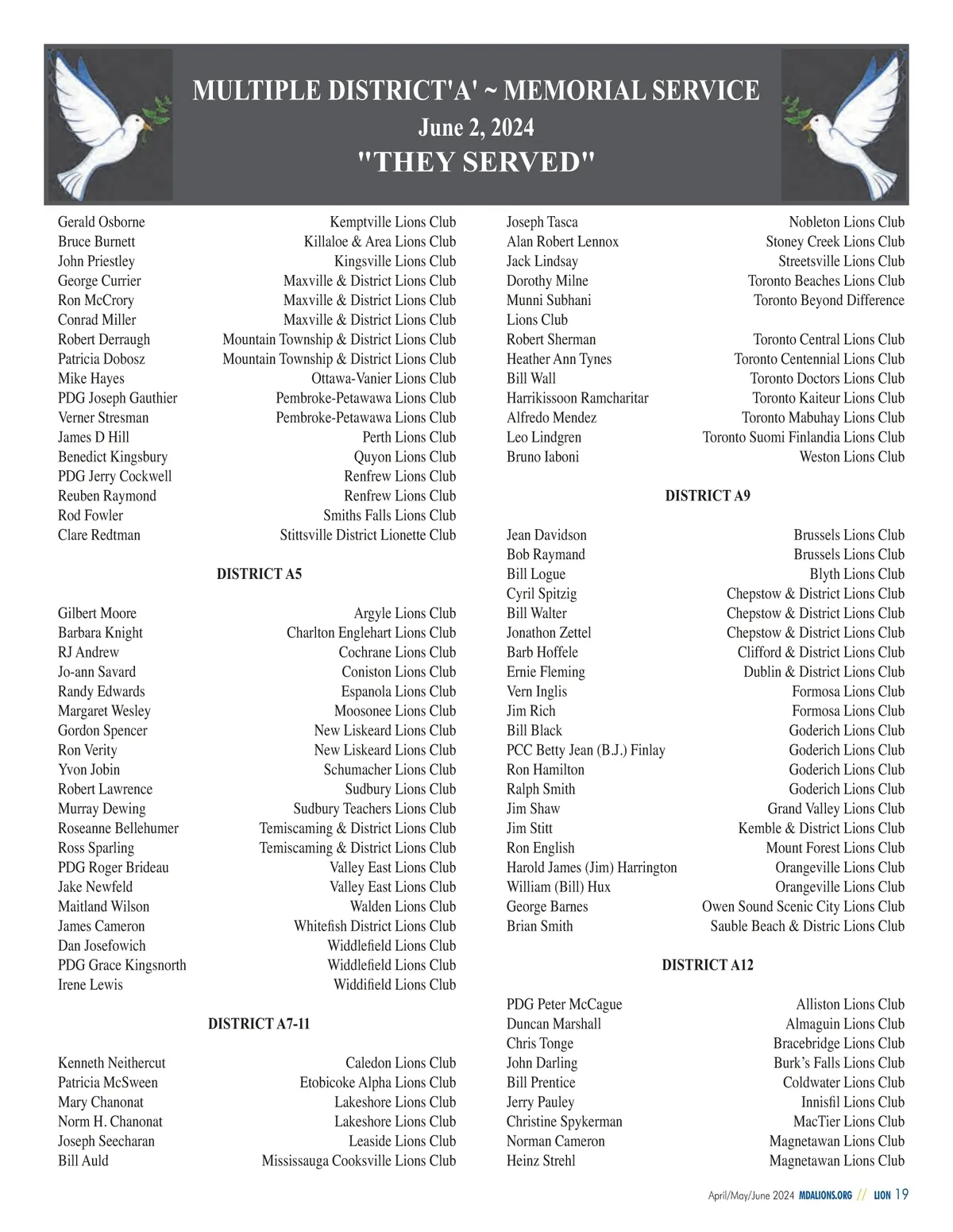 MULTIPLE DISTRICT'A' ~ MEMORIAL SERVICE
June 2, 2024
"THEY SERVED"

Gerald Osborne Kemptville Lions Club
Bruce Burnett Killaloe & Area Lions Club
John Priestley Kingsville Lions Club
George Currier Maxville & District Lions Club
Ron McCrory Maxville & District Lions Club
Conrad Miller Maxville & District Lions Club
Robert Derraugh Mountain Township & District Lions Club
Patricia Dobosz Mountain Township & District Lions Club
Mike Hayes Ottawa-Vanier Lions Club
PDG Joseph Gauthier Pembroke-Petawawa Lions Club
Verner Stresman Pembroke-Petawawa Lions Club
James D Hill Perth Lions Club
Benedict Kingsbury Quyon Lions Club
PDG Jerry Cockwell Renfrew Lions Club
Reuben Raymond Renfrew Lions Club
Rod Fowler Smiths Falls Lions Club
Clare Redtman Stittsville District Lionette Club

DISTRICT A5

Gilbert Moore Argyle Lions Club
Barbara Knight Charlton Englehart Lions Club
RJ Andrew Cochrane Lions Club
Jo-ann Savard Coniston Lions Club
Randy Edwards Espanola Lions Club
Margaret Wesley Moosonee Lions Club
Gordon Spencer New Liskeard Lions Club
Ron Verity New Liskeard Lions Club
Yvon Jobin Schumacher Lions Club
Robert Lawrence Sudbury Lions Club
Murray Dewing Sudbury Teachers Lions Club
Roseanne Bellehumer Temiscaming & District Lions Club
Ross Sparling Temiscaming & District Lions Club
PDG Roger Brideau Valley East Lions Club
Jake Newfeld Valley East Lions Club
Maitland Wilson Walden Lions Club
James Cameron Whitefish District Lions Club
Dan Josefowich Widdlefield Lions Club
PDG Grace Kingsnorth Widdlefield Lions Club
Irene Lewis Widdifield Lions Club

DISTRICT A7-11

Kenneth Neithercut Caledon Lions Club
Patricia McSween Etobicoke Alpha Lions Club
Mary Chanonat Lakeshore Lions Club
Norm H. Chanonat Lakeshore Lions Club
Joseph Seecharan Leaside Lions Club
Bill Auld Mississauga Cooksville Lions Club

Joseph Tasca Nobleton Lions Club
Alan Robert Lennox Stoney Creek Lions Club
Jack Lindsay Streetsville Lions Club
Dorothy Milne Toronto Beaches Lions Club
Munni Subhani Toronto Beyond Difference Lions Club
Robert Sherman Toronto Central Lions Club
Heather Ann Tynes Toronto Centennial Lions Club
Bill Wall Toronto Doctors Lions Club
Harrikissoon Ramcharitar Toronto Kaiteur Lions Club
Alfredo Mendez Toronto Mabuhay Lions Club
Leo Lindgren Toronto Suomi Finlandia Lions Club
Bruno Iaboni Weston Lions Club

DISTRICT A9

Jean Davidson Brussels Lions Club
Bob Raymand Brussels Lions Club
Bill Logue Blyth Lions Club
Cyril Spitzig Chepstow & District Lions Club
Bill Walter Chepstow & District Lions Club
Jonathon Zettel Chepstow & District Lions Club
Barb Hoffele Clifford & District Lions Club
Ernie Fleming Dublin & District Lions Club
Vern Inglis Formosa Lions Club
Jim Rich Formosa Lions Club
Bill Black Goderich Lions Club
PCC Betty Jean (B.J.) Finlay Goderich Lions Club
Ron Hamilton Goderich Lions Club
Ralph Smith Goderich Lions Club
Jim Shaw Grand Valley Lions Club
Jim Stitt Kemble & District Lions Club
Ron English Mount Forest Lions Club
Harold James (Jim) Harrington Orangeville Lions Club
William (Bill) Hux Orangeville Lions Club
George Barnes Owen Sound Scenic City Lions Club
Brian Smith Sauble Beach & Distric Lions Club

DISTRICT A12

PDG Peter McCague Alliston Lions Club
Duncan Marshall Almaguin Lions Club
Chris Tonge Bracebridge Lions Club
John Darling Burk's Falls Lions Club
Bill Prentice Coldwater Lions Club
Jerry Pauley Innisfil Lions Club
Christine Spykerman MacTier Lions Club
Norman Cameron Magnetawan Lions Club
Heinz Strehl Magnetawan Lions Club

April/May/June 2024 MDALIONS.ORG // LION 19